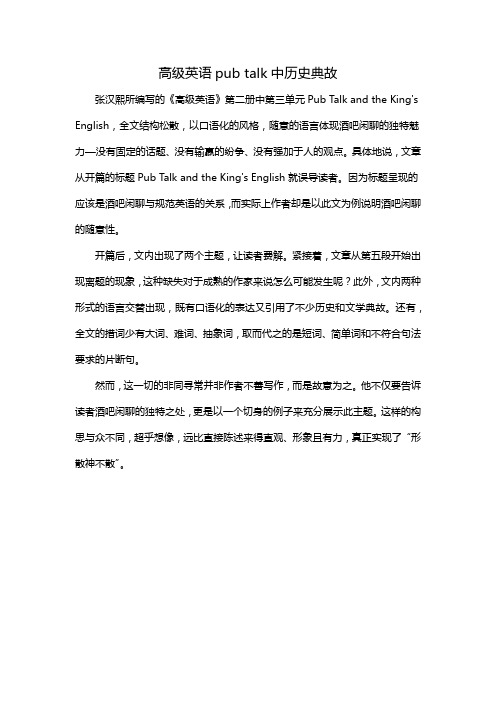 高级英语 pub talk 中历史典故

张汉熙所编写的《高级英语》第二册中第三单元 Pub Talk and the King's English，全文结构松散，以口语化的风格，随意的语言体现酒吧闲聊的独特魅力—没有固定的话题、没有输赢的纷争、没有强加于人的观点。具体地说，文章从开篇的标题 Pub Talk and the King's English 就误导读者。因为标题呈现的应该是酒吧闲聊与规范英语的关系，而实际上作者却是以此文为例说明酒吧闲聊的随意性。

开篇后，文内出现了两个主题，让读者费解。紧接着，文章从第五段开始出现离题的现象，这种缺失对于成熟的作家来说怎么可能发生呢？此外，文内两种形式的语言交替出现，既有口语化的表达又引用了不少历史和文学典故。还有，全文的措词少有大词、难词、抽象词，取而代之的是短词、简单词和不符合句法要求的片断句。

然而，这一切的非同寻常并非作者不善写作，而是故意为之。他不仅要告诉读者酒吧闲聊的独特之处，更是以一个切身的例子来充分展示此主题。这样的构思与众不同，超乎想像，远比直接陈述来得直观、形象且有力，真正实现了“形散神不散”。